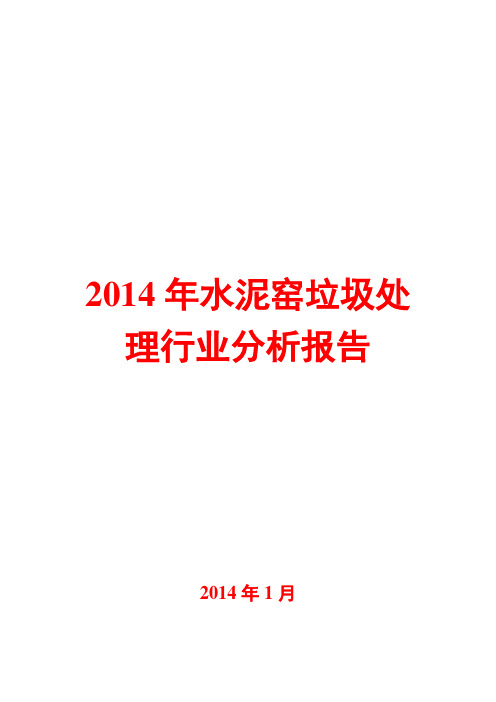 2014 年水泥窑垃圾处理行业分析报告

2014 年 1 月